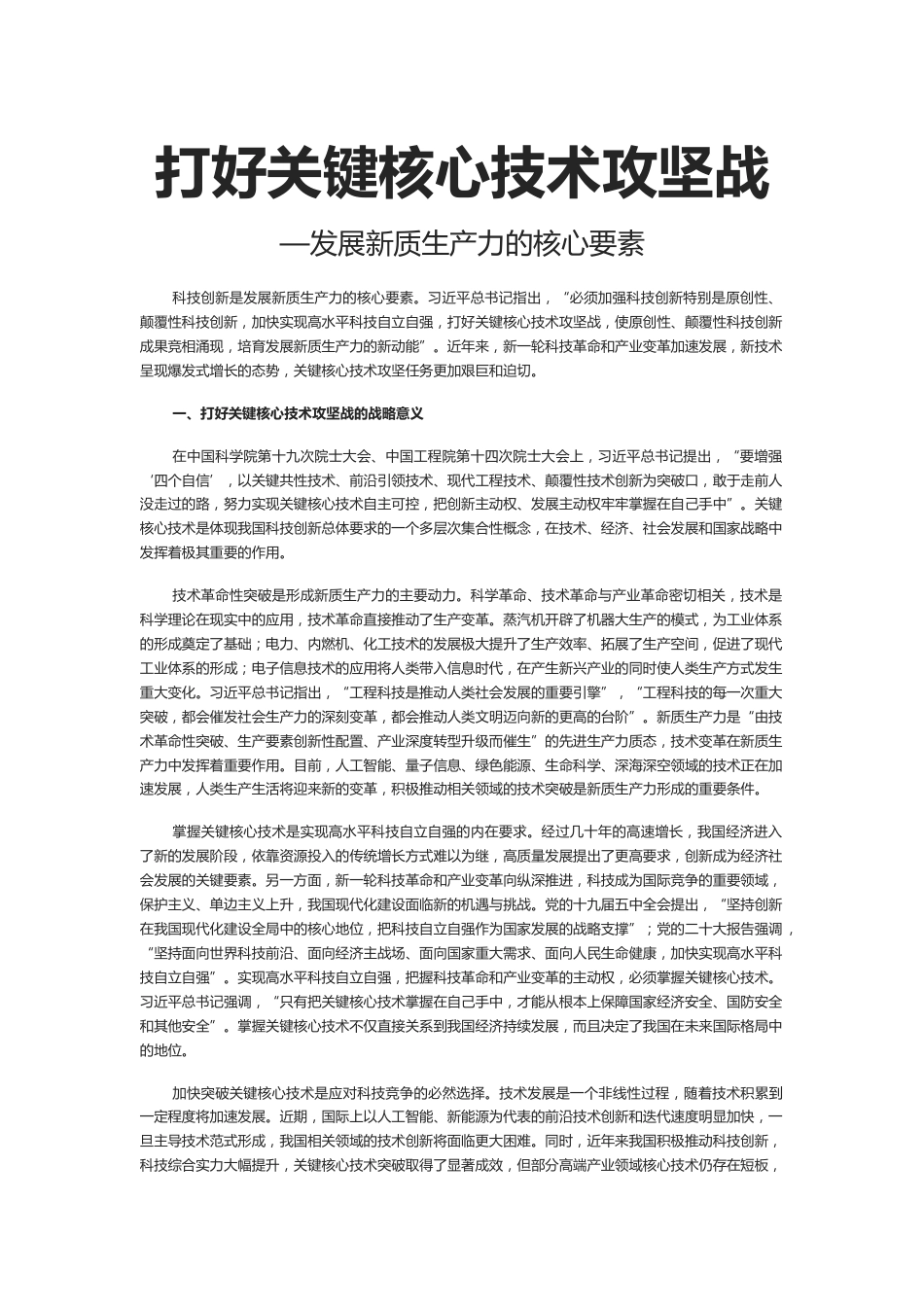 打好关键核心技术攻坚战

—发展新质生产力的核心要素

科技创新是发展新质生产力的核心要素。习近平总书记指出，“必须加强科技创新特别是原创性、颠覆性科技创新，加快实现高水平科技自立自强，打好关键核心技术攻坚战，使原创性、颠覆性科技创新成果竞相涌现，培育发展新质生产力的新动能”。近年来，新一轮科技革命和产业变革加速发展，新技术呈现爆发式增长的态势，关键核心技术攻坚任务更加艰巨和迫切。

一、打好关键核心技术攻坚战的战略意义

在中国科学院第十九次院士大会、中国工程院第十四次院士大会上，习近平总书记提出，“要增强‘四个自信’，以关键共性技术、前沿引领技术、现代工程技术、颠覆性技术创新为突破口，敢于走前人没走过的路，努力实现关键核心技术自主可控，把创新主动权、发展主动权牢牢掌握在自己手中”。关键核心技术是体现我国科技创新总体要求的一个多层次集合性概念，在技术、经济、社会发展和国家战略中发挥着极其重要的作用。

技术革命性突破是形成新质生产力的主要动力。科学革命、技术革命与产业革命密切相关，技术是科学理论在现实中的应用，技术革命直接推动了生产变革。蒸汽机开辟了机器大生产的模式，为工业体系的形成奠定了基础；电力、内燃机、化工技术的发展极大提升了生产效率、拓展了生产空间，促进了现代工业体系的形成；电子信息技术的应用将人类带入信息时代，在产生新兴产业的同时使人类生产方式发生重大变化。习近平总书记指出，“工程科技是推动人类社会发展的重要引擎”，“工程科技的每一次重大突破，都会催发社会生产力的深刻变革，都会推动人类文明迈向新的更高的台阶”。新质生产力是“由技术革命性突破、生产要素创新性配置、产业深度转型升级而催生”的先进生产力质态，技术变革在新质生产力中发挥着重要作用。目前，人工智能、量子信息、绿色能源、生命科学、深海深空领域的技术正在加速发展，人类生产生活将迎来新的变革，积极推动相关领域的技术突破是新质生产力形成的重要条件。

掌握关键核心技术是实现高水平科技自立自强的内在要求。经过几十年的高速增长，我国经济进入了新的发展阶段，依靠资源投入的传统增长方式难以为继，高质量发展提出了更高要求，创新成为经济社会发展的关键要素。另一方面，新一轮科技革命和产业变革向纵深推进，科技成为国际竞争的重要领域，保护主义、单边主义上升，我国现代化建设面临新的机遇与挑战。党的十九届五中全会提出，“坚持创新在我国现代化建设全局中的核心地位，把科技自立自强作为国家发展的战略支撑”；党的二十大报告强调，“坚持面向世界科技前沿、面向经济主战场、面向国家重大需求、面向人民生命健康，加快实现高水平科技自立自强”。实现高水平科技自立自强，把握科技革命和产业变革的主动权，必须掌握关键核心技术。习近平总书记强调，“只有把关键核心技术掌握在自己手中，才能从根本上保障国家经济安全、国防安全和其他安全”。掌握关键核心技术不仅直接关系到我国经济持续发展，而且决定了我国在未来国际格局中的地位。

加快突破关键核心技术是应对科技竞争的必然选择。技术发展是一个非线性过程，随着技术积累到一定程度将加速发展。近期，国际上以人工智能、新能源为代表的前沿技术创新和迭代速度明显加快，一旦主导技术范式形成，我国相关领域的技术创新将面临更大困难。同时，近年来我国积极推动科技创新，科技综合实力大幅提升，关键核心技术突破取得了显著成效，但部分高端产业领域核心技术仍存在短板，